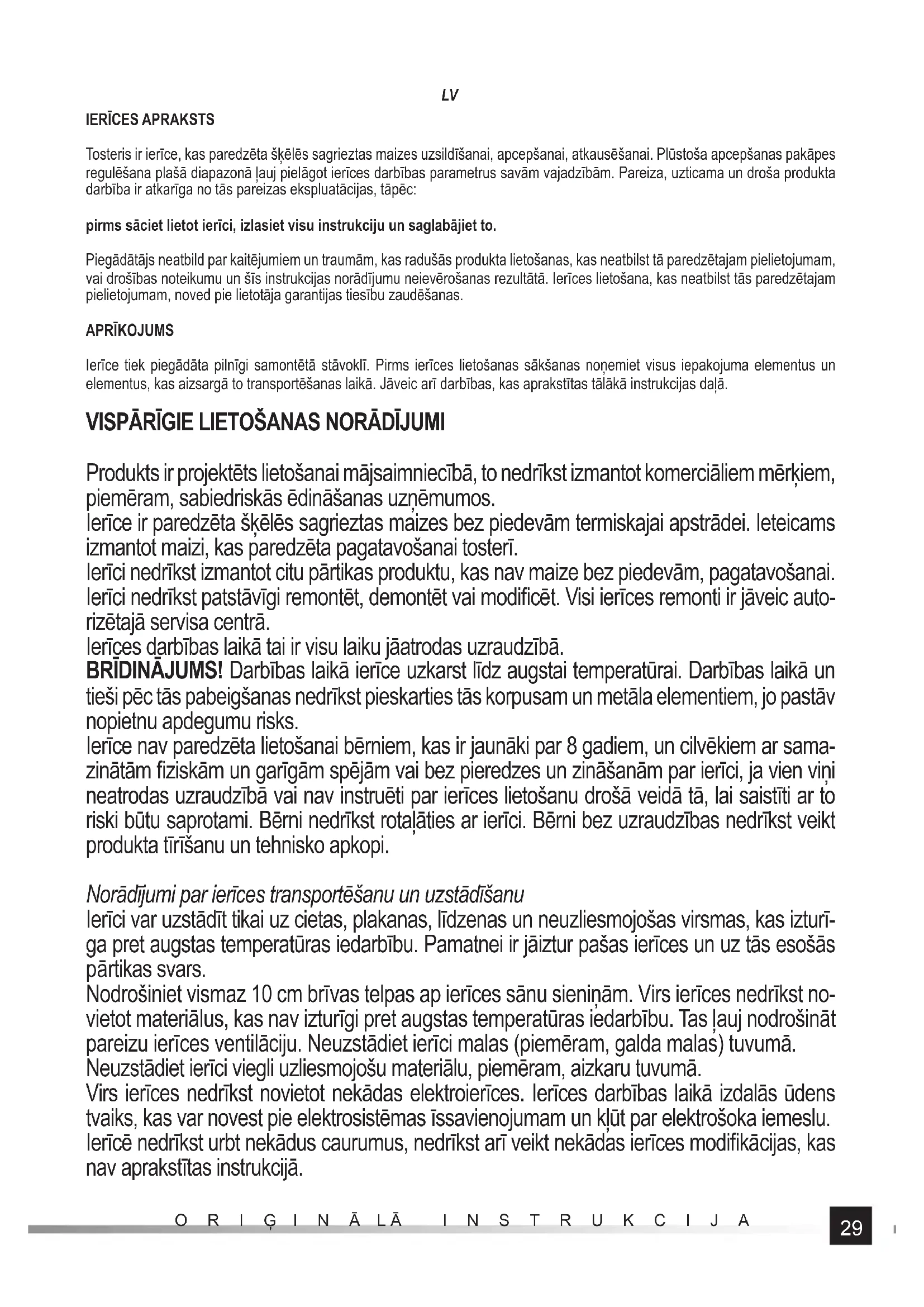 LV

IERĪCES APRAKSTS

Tosteris ir ierīce, kas paredzēta šķēlēs sagrieztas maizes uzsildīšanai, apcepšanai, atkausēšanai. Plūstoša apcepšanas pakāpes regulēšana plašā diapazonā ļauj pielāgot ierīces darbības parametrus savām vajadzībām. Pareiza, uzticama un droša produkta darbība ir atkarīga no tās pareizas ekspluatācijas, tāpēc:

pirms sāciet lietot ierīci, izlasiet visu instrukciju un saglabājiet to.

Piegādātājs neatbild par kaitējumiem un traumām, kas radušās produkta lietošanas, kas neatbilst tā paredzētajam pielietojumam, vai drošības noteikumu un šīs instrukcijas norādījumu neievērošanas rezultātā. Ierīces lietošana, kas neatbilst tās paredzētajam pielietojumam, noved pie lietotāja garantijas tiesību zaudēšanas.

APRĪKOJUMS

Ierīce tiek piegādāta pilnīgi samontētā stāvoklī. Pirms ierīces lietošanas sākšanas noņemiet visus iepakojuma elementus un elementus, kas aizsargā to transportēšanas laikā. Jāveic arī darbības, kas aprakstītas tālākā instrukcijas daļā.

VISPĀRĪGIE LIETOŠANAS NORĀDĪJUMI

Produkts ir projektēts lietošanai mājsaimniecībā, to nedrīkst izmantot komerciāliem mērķiem, piemēram, sabiedriskās ēdināšanas uzņēmumos.
Ierīce ir paredzēta šķēlēs sagrieztas maizes bez piedevām termiskajai apstrādei. Ieteicams izmantot maizi, kas paredzēta pagatavošanai tosterī.
Ierīci nedrīkst izmantot citu pārtikas produktu, kas nav maize bez piedevām, pagatavošanai.
Ierīci nedrīkst patstāvīgi remontēt, demontēt vai modificēt. Visi ierīces remonti ir jāveic autorizētajā servisa centrā.
Ierīces darbības laikā tai ir visu laiku jāatrodas uzraudzībā.
BRĪDINĀJUMS! Darbības laikā ierīce uzkarst līdz augstai temperatūrai. Darbības laikā un tieši pēc tās pabeigšanas nedrīkst pieskarties tās korpusam un metāla elementiem, jo pastāv nopietnu apdegumu risks.
Ierīce nav paredzēta lietošanai bērniem, kas ir jaunāki par 8 gadiem, un cilvēkiem ar samazinātām fiziskām un garīgām spējām vai bez pieredzes un zināšanām par ierīci, ja vien viņi neatrodas uzraudzībā vai nav instruēti par ierīces lietošanu drošā veidā tā, lai saistīti ar to riski būtu saprotami. Bērni nedrīkst rotaļāties ar ierīci. Bērni bez uzraudzības nedrīkst veikt produkta tīrīšanu un tehnisko apkopi.

Norādījumi par ierīces transportēšanu un uzstādīšanu
Ierīci var uzstādīt tikai uz cietas, plakanas, līdzenas un neuzliesmojošas virsmas, kas izturīga pret augstas temperatūras iedarbību. Pamatnei ir jāiztur pašas ierīces un uz tās esošās pārtikas svars.
Nodrošiniet vismaz 10 cm brīvas telpas ap ierīces sānu sieniņām. Virs ierīces nedrīkst novietot materiālus, kas nav izturīgi pret augstas temperatūras iedarbību. Tas ļauj nodrošināt pareizu ierīces ventilāciju. Neuzstādiet ierīci malas (piemēram, galda malas) tuvumā.
Neuzstādiet ierīci viegli uzliesmojošu materiālu, piemēram, aizkaru tuvumā.
Virs ierīces nedrīkst novietot nekādas elektroierīces. Ierīces darbības laikā izdalās ūdens tvaiks, kas var novest pie elektrosistēmas īssavienojumam un kļūt par elektrošoka iemeslu.
Ierīcē nedrīkst urbt nekādus caurumus, nedrīkst arī veikt nekādas ierīces modifikācijas, kas nav aprakstītas instrukcijā.

ORIĢINĀLĀ INSTRUKCIJA 29